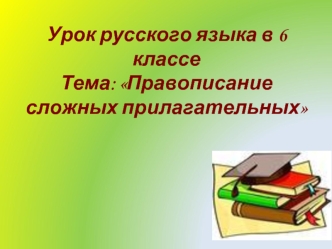 Урок русского языка в 6 классе
Тема: «Правописание сложных прилагательных»